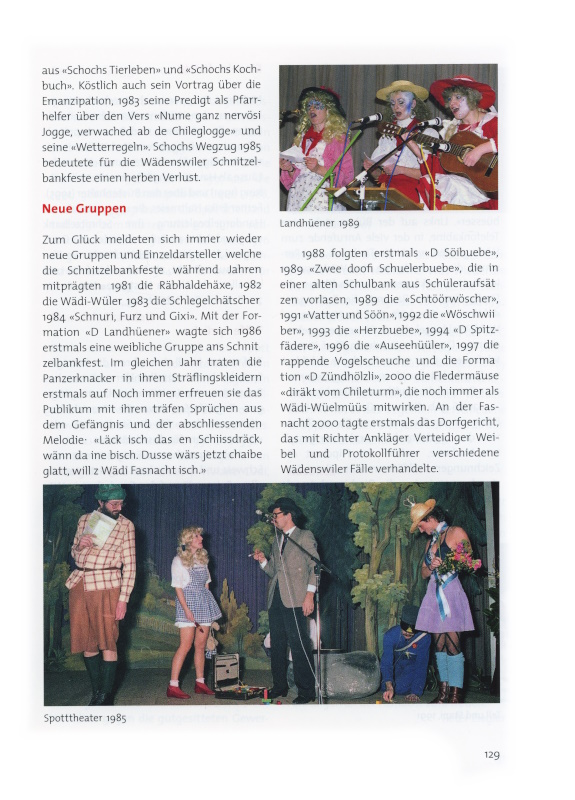 aus «Schochs Tierleben» und «Schochs Kochbuch». Köstlich auch sein Vortrag über die Emanzipation, 1983 seine Predigt als Pfarrhelfer über den Vers «Nume ganz nervösi Jogge, verwached ab de Chileglogge» und seine «Wetterregeln». Schochs Wegzug 1985 bedeutete für die Wädenswiler Schnitzelbankfeste einen herben Verlust.

Neue Gruppen

Zum Glück meldeten sich immer wieder neue Gruppen und Einzeldarsteller welche die Schnitzelbankfeste während Jahren mitprägten 1981 die Räbhaldehäxe, 1982 die Wädi-Wüler 1983 die Schlegelchätscher 1984 «Schnuri, Furz und Gixi». Mit der Formation «D Landhüener» wagte sich 1986 erstmals eine weibliche Gruppe ans Schnitzelbankfest. Im gleichen Jahr traten die Panzerknacker in ihren Sträflingskleidern erstmals auf Noch immer erfreuen sie das Publikum mit ihren träfen Sprüchen aus dem Gefängnis und der abschliessenden Melodie· «Läck isch das en Schiissdräck, wänn da ine bisch. Dusse wärs jetzt chaibe glatt, will z Wädi Fasnacht isch.»

Landhüener 1989

1988 folgten erstmals «D Söibuebe», 1989 «Zwee doofi Schuelerbuebe», die in einer alten Schulbank aus Schüleraufsätzen vorlasen, 1989 die «Schtöörwöscher», 1991 «Vatter und Söön», 1992 die «Wöschwiiber», 1993 die «Herzbuebe», 1994 «D Spitzfädere», 1996 die «Auseehüüler», 1997 die rappende Vogelscheuche und die Formation «D Zündhölzli», 2000 die Fledermäuse «diräkt vom Chileturm», die noch immer als Wädi-Wüelmüüs mitwirken. An der Fasnacht 2000 tagte erstmals das Dorfgericht, das mit Richter Ankläger Verteidiger Weibel und Protokollführer verschiedene Wädenswiler Fälle verhandelte.

Spotttheater 1985

129